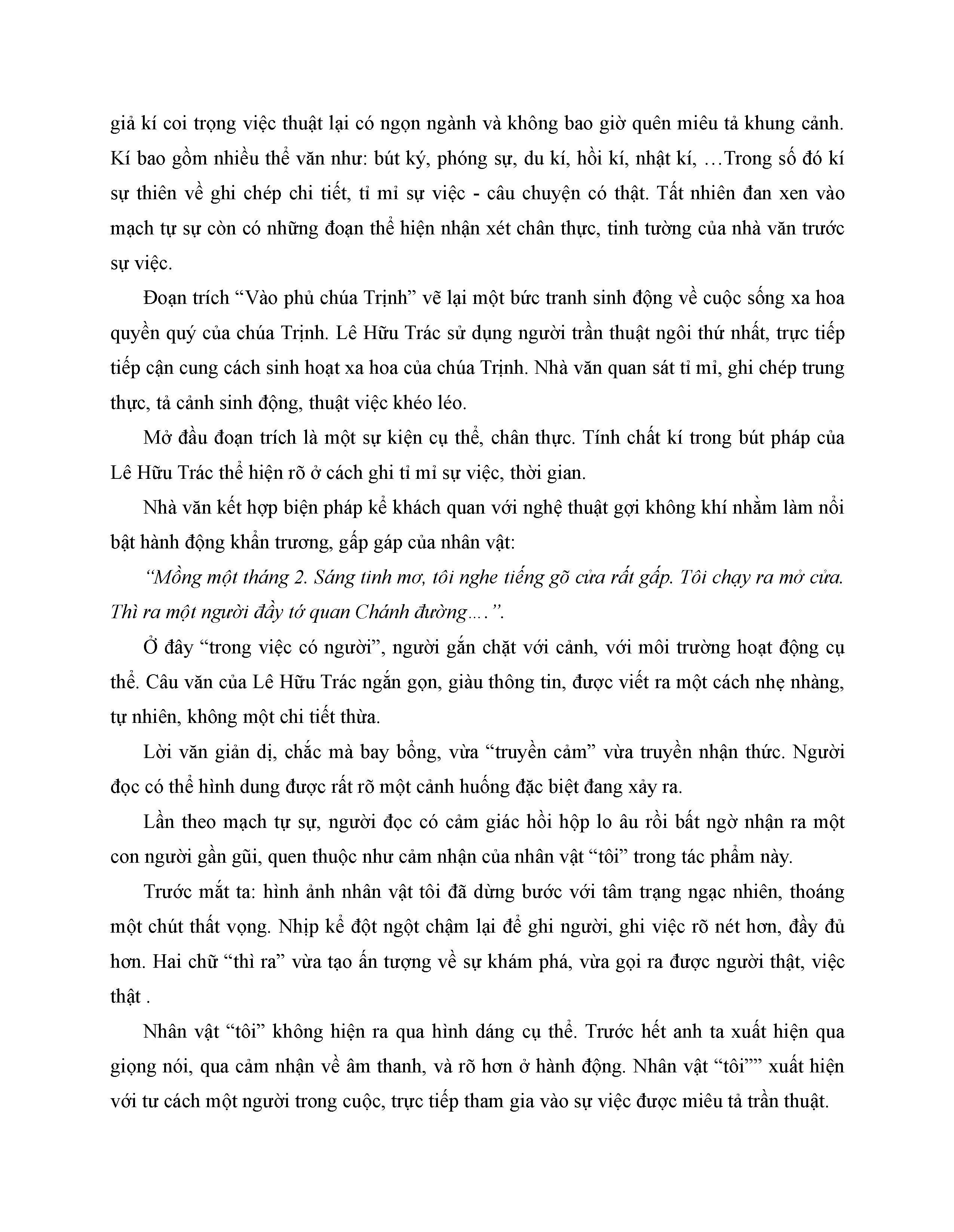 giả kí coi trọng việc thuật lại có ngọn ngành và không bao giờ quên miêu tả khung cảnh. Kí bao gồm nhiều thể văn như: bút ký, phóng sự, du kí, hồi kí, nhật kí, …Trong số đó kí sự thiên về ghi chép chi tiết, tỉ mỉ sự việc - câu chuyện có thật. Tất nhiên đan xen vào mạch tự sự còn có những đoạn thể hiện nhận xét chân thực, tinh tường của nhà văn trước sự việc.

Đoạn trích “Vào phủ chúa Trịnh” vẽ lại một bức tranh sinh động về cuộc sống xa hoa quyền quý của chúa Trịnh. Lê Hữu Trác sử dụng người trần thuật ngôi thứ nhất, trực tiếp tiếp cận cung cách sinh hoạt xa hoa của chúa Trịnh. Nhà văn quan sát tỉ mỉ, ghi chép trung thực, tả cảnh sinh động, thuật việc khéo léo.

Mở đầu đoạn trích là một sự kiện cụ thể, chân thực. Tính chất kí trong bút pháp của Lê Hữu Trác thể hiện rõ ở cách ghi tỉ mỉ sự việc, thời gian.

Nhà văn kết hợp biện pháp kể khách quan với nghệ thuật gợi không khí nhằm làm nổi bật hành động khẩn trương, gấp gáp của nhân vật:

“Mồng một tháng 2. Sáng tinh mơ, tôi nghe tiếng gõ cửa rất gấp. Tôi chạy ra mở cửa. Thì ra một người đầy tớ quan Chánh đường….”.

Ở đây “trong việc có người”, người gắn chặt với cảnh, với môi trường hoạt động cụ thể. Câu văn của Lê Hữu Trác ngắn gọn, giàu thông tin, được viết ra một cách nhẹ nhàng, tự nhiên, không một chi tiết thừa.

Lời văn giản dị, chắc mà bay bổng, vừa “truyền cảm” vừa truyền nhận thức. Người đọc có thể hình dung được rất rõ một cảnh huống đặc biệt đang xảy ra.

Lần theo mạch tự sự, người đọc có cảm giác hồi hộp lo âu rồi bất ngờ nhận ra một con người gần gũi, quen thuộc như cảm nhận của nhân vật “tôi” trong tác phẩm này.

Trước mắt ta: hình ảnh nhân vật tôi đã dừng bước với tâm trạng ngạc nhiên, thoáng một chút thất vọng. Nhịp kể đột ngột chậm lại để ghi người, ghi việc rõ nét hơn, đầy đủ hơn. Hai chữ “thì ra” vừa tạo ấn tượng về sự khám phá, vừa gọi ra được người thật, việc thật .

Nhân vật “tôi” không hiện ra qua hình dáng cụ thể. Trước hết anh ta xuất hiện qua giọng nói, qua cảm nhận về âm thanh, và rõ hơn ở hành động. Nhân vật “tôi”” xuất hiện với tư cách một người trong cuộc, trực tiếp tham gia vào sự việc được miêu tả trần thuật.